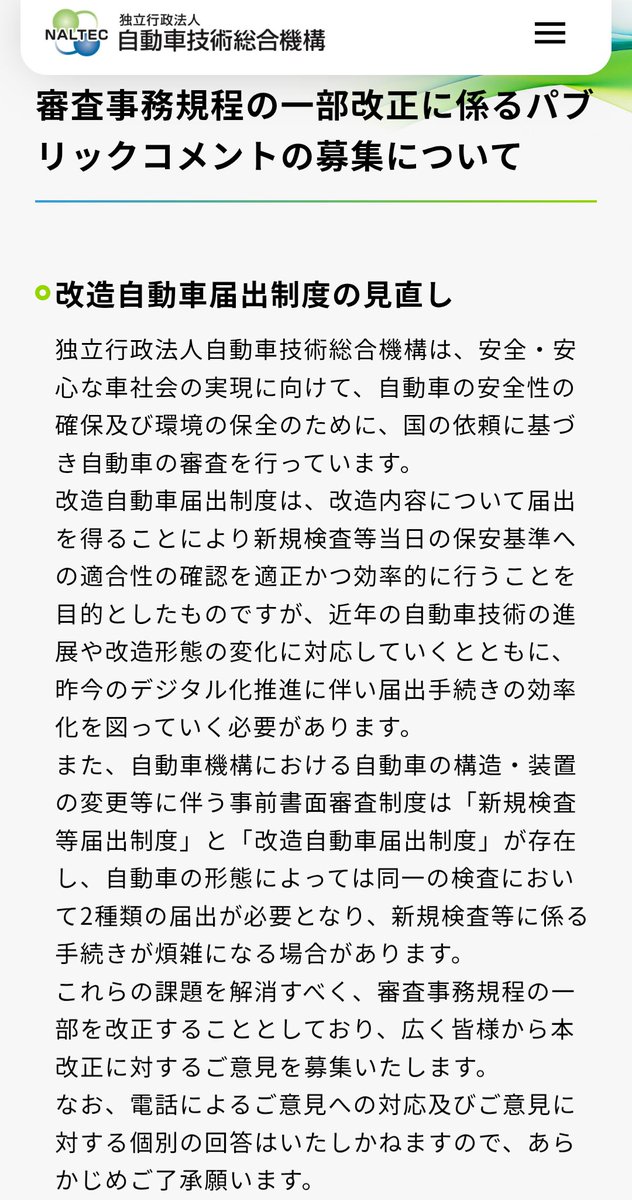 NALTEC 独立行政法人
自動車技術総合機構

審査事務規程の一部改正に係るパブリックコメントの募集について

改造自動車届出制度の見直し

独立行政法人自動車技術総合機構は、安全・安心な車社会の実現に向けて、自動車の安全性の確保及び環境の保全のために、国の依頼に基づき自動車の審査を行っています。
改造自動車届出制度は、改造内容について届出を得ることにより新規検査等当日の保安基準への適合性の確認を適正かつ効率的に行うことを目的としたものですが、近年の自動車技術の進展や改造形態の変化に対応していくとともに、昨今のデジタル化推進に伴い届出手続きの効率化を図っていく必要があります。
また、自動車機構における自動車の構造・装置の変更等に伴う事前書面審査制度は「新規検査等届出制度」と「改造自動車届出制度」が存在し、自動車の形態によっては同一の検査において2種類の届出が必要となり、新規検査等に係る手続きが煩雑になる場合があります。
これらの課題を解消すべく、審査事務規程の一部を改正することとしており、広く皆様から本改正に対するご意見を募集いたします。
なお、電話によるご意見への対応及びご意見に対する個別の回答はいたしかねますので、あらかじめご了承願います。